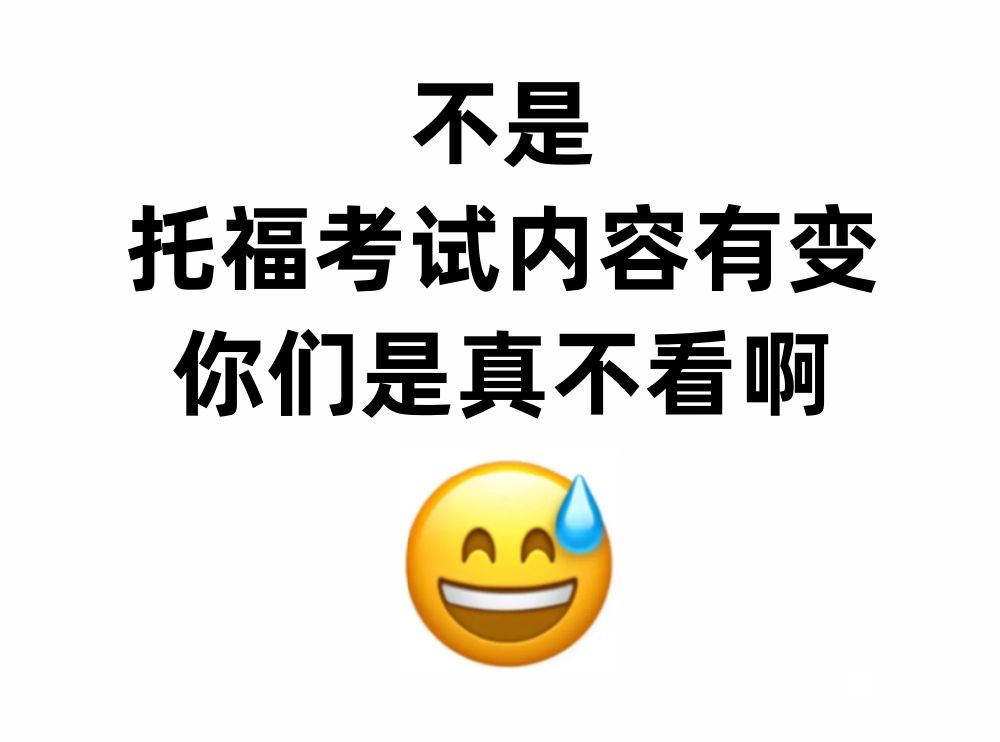 不是
托福考试内容有变
你们是真不看啊